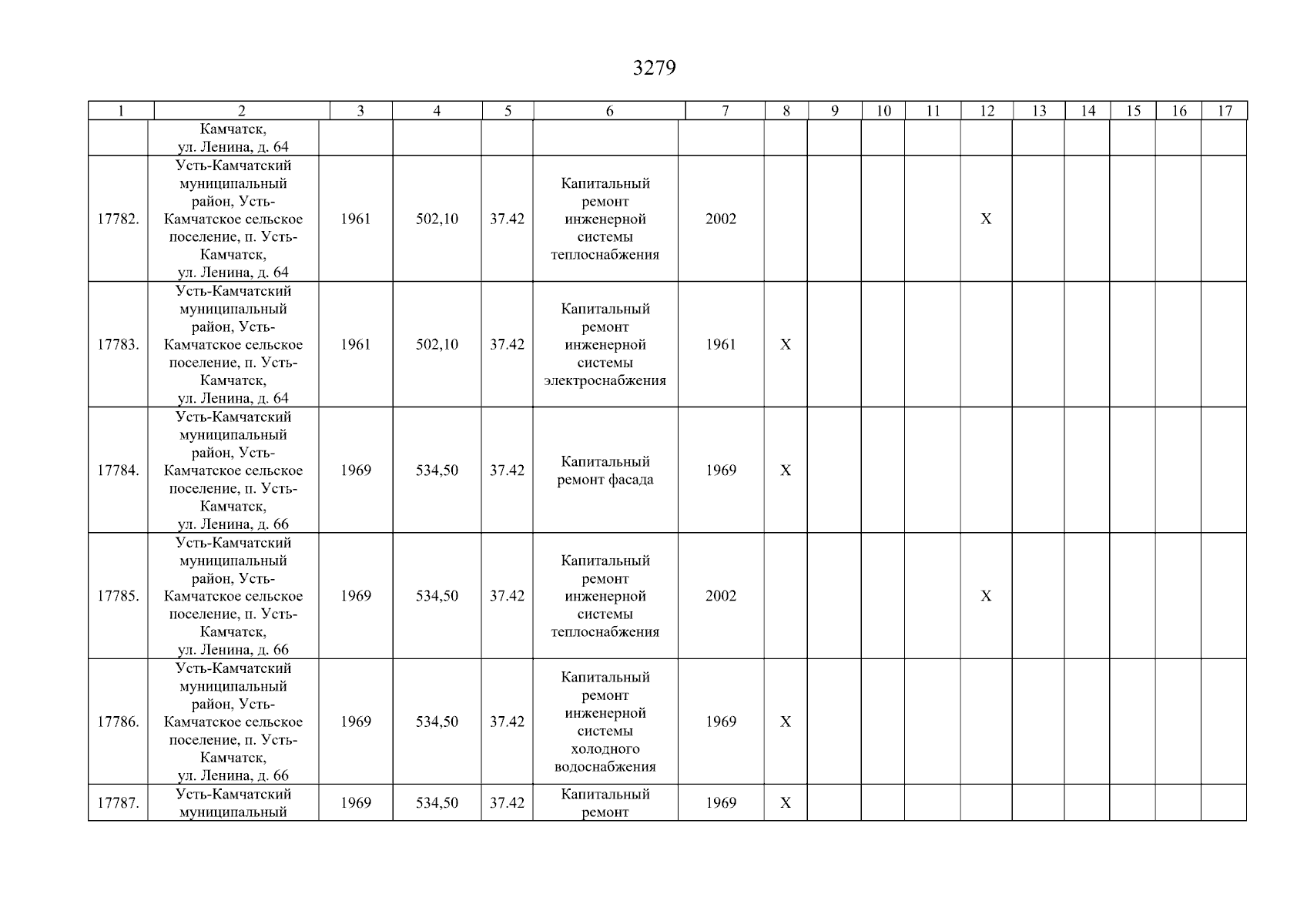 3279

| 1 | 2 | 3 | 4 | 5 | 6 | 7 | 8 | 9 | 10 | 11 | 12 | 13 | 14 | 15 | 16 | 17 |
|---|---|---|---|---|---|---|---|---|---|---|---|---|---|---|---|---|
| | Камчатск, ул. Ленина, д. 64 | | | | | | | | | | | | | | | |
| 17782. | Усть-Камчатский муниципальный район, Усть-Камчатское сельское поселение, п. Усть-Камчатск, ул. Ленина, д. 64 | 1961 | 502,10 | 37.42 | Капитальный ремонт инженерной системы теплоснабжения | 2002 | | | | | X | | | | | |
| 17783. | Усть-Камчатский муниципальный район, Усть-Камчатское сельское поселение, п. Усть-Камчатск, ул. Ленина, д. 64 | 1961 | 502,10 | 37.42 | Капитальный ремонт инженерной системы электроснабжения | 1961 | X | | | | | | | | | |
| 17784. | Усть-Камчатский муниципальный район, Усть-Камчатское сельское поселение, п. Усть-Камчатск, ул. Ленина, д. 66 | 1969 | 534,50 | 37.42 | Капитальный ремонт фасада | 1969 | X | | | | | | | | | |
| 17785. | Усть-Камчатский муниципальный район, Усть-Камчатское сельское поселение, п. Усть-Камчатск, ул. Ленина, д. 66 | 1969 | 534,50 | 37.42 | Капитальный ремонт инженерной системы теплоснабжения | 2002 | | | | | X | | | | | |
| 17786. | Усть-Камчатский муниципальный район, Усть-Камчатское сельское поселение, п. Усть-Камчатск, ул. Ленина, д. 66 | 1969 | 534,50 | 37.42 | Капитальный ремонт инженерной системы холодного водоснабжения | 1969 | X | | | | | | | | | |
| 17787. | Усть-Камчатский муниципальный | 1969 | 534,50 | 37.42 | Капитальный ремонт | 1969 | X | | | | | | | | | |